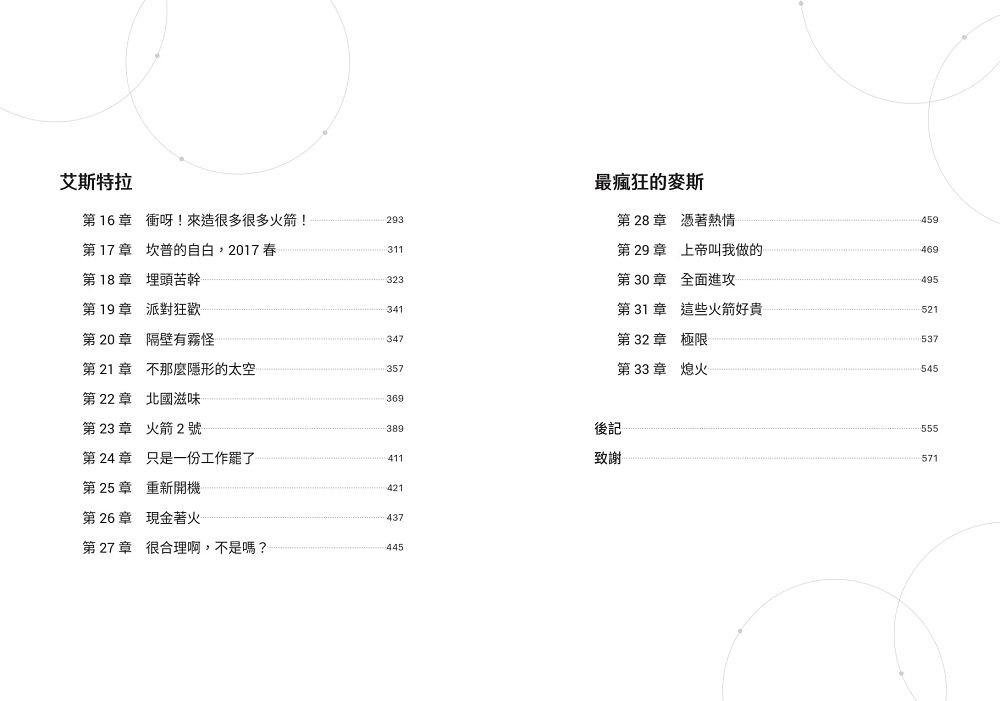 艾斯特拉

第 16 章　衝呀！來造很多很多火箭！ 293
第 17 章　坎普的自白，2017 春 311
第 18 章　埋頭苦幹 323
第 19 章　派對狂歡 341
第 20 章　隔壁有霧怪 347
第 21 章　不那麼隱形的太空 357
第 22 章　北國滋味 369
第 23 章　火箭 2 號 389
第 24 章　只是一份工作罷了 411
第 25 章　重新開機 421
第 26 章　現金著火 437
第 27 章　很合理啊，不是嗎？ 445

最瘋狂的麥斯

第 28 章　憑著熱情 459
第 29 章　上帝叫我做的 469
第 30 章　全面進攻 495
第 31 章　這些火箭好貴 521
第 32 章　極限 537
第 33 章　熄火 545

後記 555
致謝 571